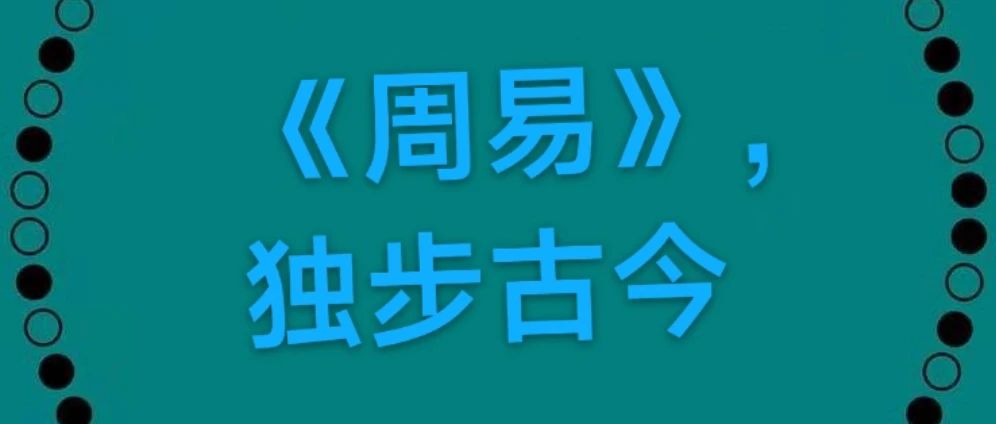 《周易》，
独步古今